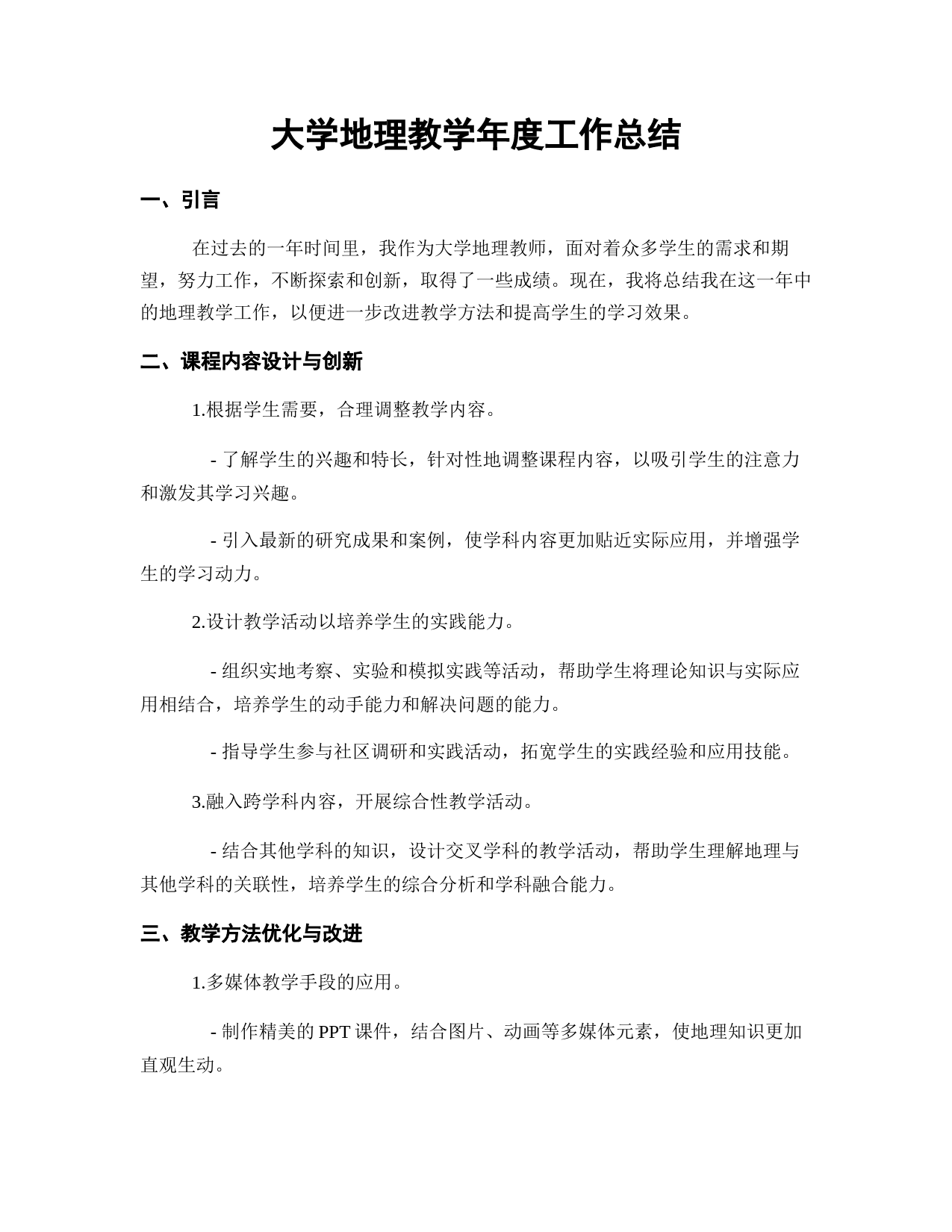 大学地理教学年度工作总结

一、引言

在过去的一年时间里，我作为大学地理教师，面对着众多学生的需求和期望，努力工作，不断探索和创新，取得了一些成绩。现在，我将总结我在这一年中的地理教学工作，以便进一步改进教学方法和提高学生的学习效果。

二、课程内容设计与创新

1.根据学生需要，合理调整教学内容。

- 了解学生的兴趣和特长，针对性地调整课程内容，以吸引学生的注意力和激发其学习兴趣。

- 引入最新的研究成果和案例，使学科内容更加贴近实际应用，并增强学生的学习动力。

2.设计教学活动以培养学生的实践能力。

- 组织实地考察、实验和模拟实践等活动，帮助学生将理论知识与实际应用相结合，培养学生的动手能力和解决问题的能力。

- 指导学生参与社区调研和实践活动，拓宽学生的实践经验和应用技能。

3.融入跨学科内容，开展综合性教学活动。

- 结合其他学科的知识，设计交叉学科的教学活动，帮助学生理解地理与其他学科的关联性，培养学生的综合分析和学科融合能力。

三、教学方法优化与改进

1.多媒体教学手段的应用。

- 制作精美的 PPT 课件，结合图片、动画等多媒体元素，使地理知识更加直观生动。